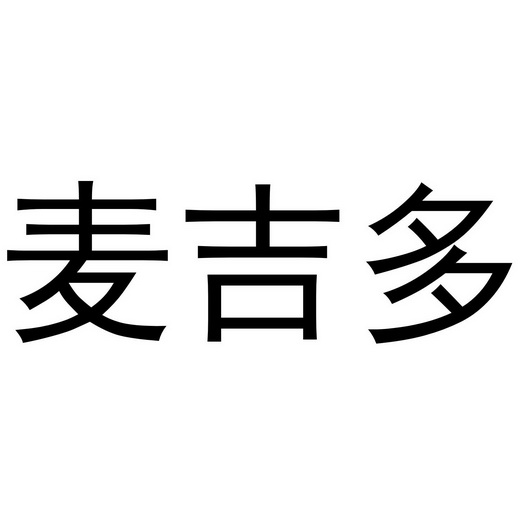 麦吉多